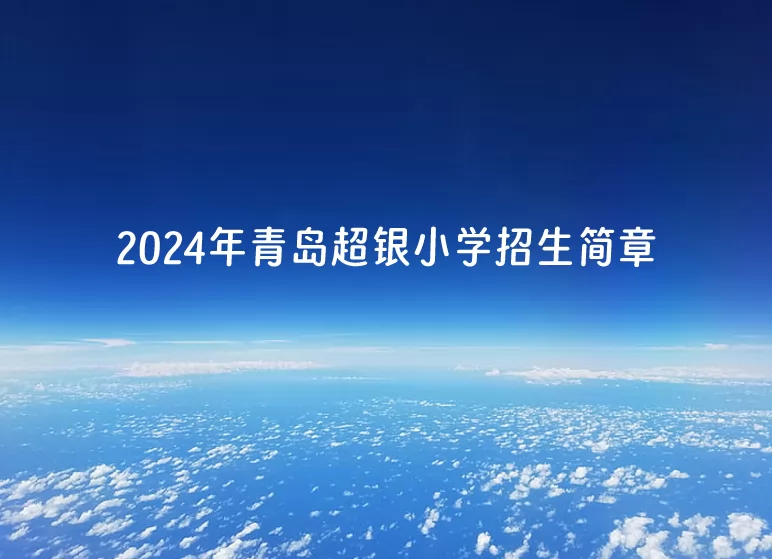 2024年青岛超银小学招生简章